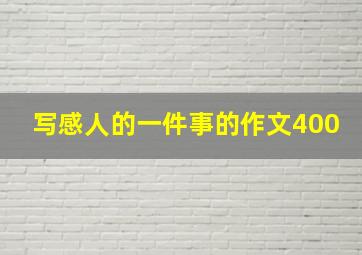 写感人的一件事的作文400